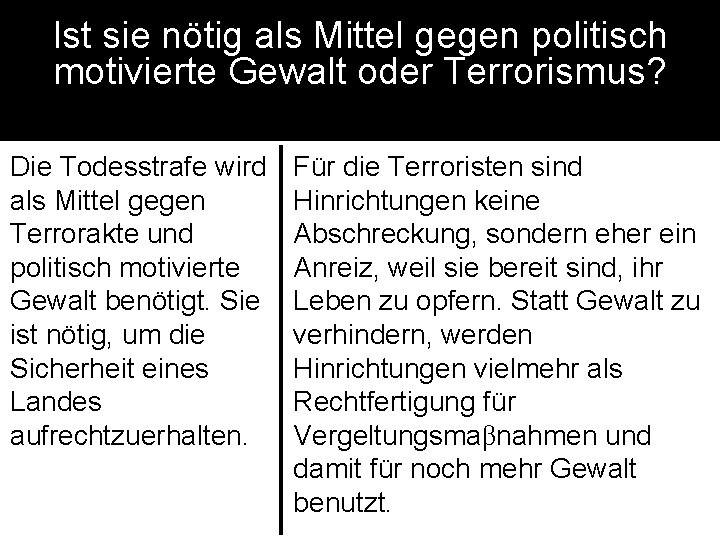 Ist sie nötig als Mittel gegen politisch motivierte Gewalt oder Terrorismus?

Die Todesstrafe wird als Mittel gegen Terrorakte und politisch motivierte Gewalt benötigt. Sie ist nötig, um die Sicherheit eines Landes aufrechtzuerhalten.

Für die Terroristen sind Hinrichtungen keine Abschreckung, sondern eher ein Anreiz, weil sie bereit sind, ihr Leben zu opfern. Statt Gewalt zu verhindern, werden Hinrichtungen vielmehr als Rechtfertigung für Vergeltungsmaβnahmen und damit für noch mehr Gewalt benutzt.